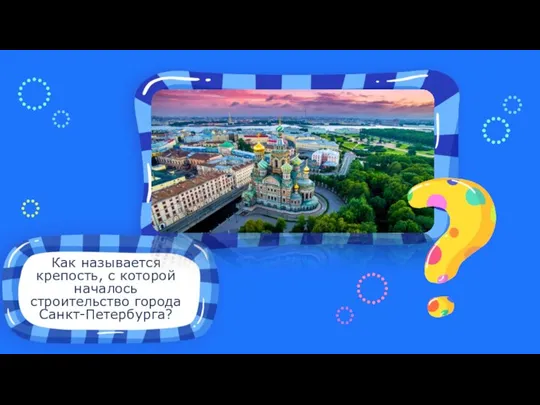 Как называется крепость, с которой началось строительство города Санкт-Петербурга?